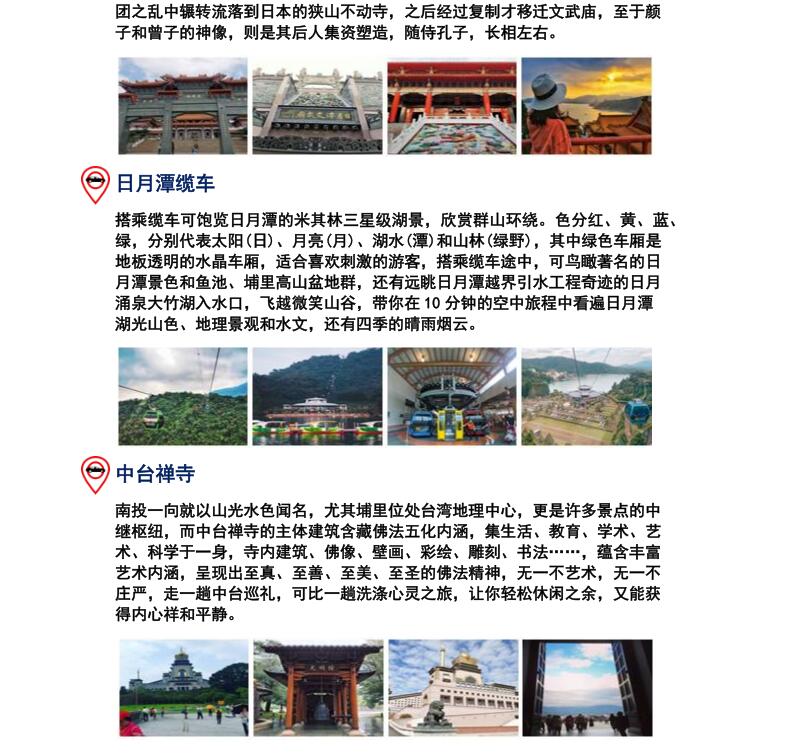 团之乱中辗转流落到日本的狭山不动寺，之后经过复制才移迁文武庙，至于颜子和曾子的神像，则是其后人集资塑造，随侍孔子，长相左右。

日月潭缆车

搭乘缆车可饱览日月潭的米其林三星级湖景，欣赏群山环绕。色分红、黄、蓝、绿，分别代表太阳（日）、月亮（月）、湖水（潭）和山林（绿野），其中绿色车厢是地板透明的水晶车厢，适合喜欢刺激的游客，搭乘缆车途中，可鸟瞰著名的日月潭景色和鱼池、埔里高山盆地群，还有远眺日月潭越界引水工程奇迹的日月涌泉大竹湖入水口，飞越微笑山谷，带你在 10 分钟的空中旅程中看遍日月潭湖光山色、地理景观和水文，还有四季的晴雨烟云。

中台禅寺

南投一向就以山光水色闻名，尤其埔里位处台湾地理中心，更是许多景点的中继枢纽，而中台禅寺的主体建筑含藏佛法五化内涵，集生活、教育、学术、艺术、科学于一身，寺内建筑、佛像、壁画、彩绘、雕刻、书法……，蕴含丰富艺术内涵，呈现出至真、至善、至美、至圣的佛法精神，无一不艺术，无一不庄严，走一趟中台巡礼，可比一趟洗涤心灵之旅，让你轻松休闲之余，又能获得内心祥和平静。